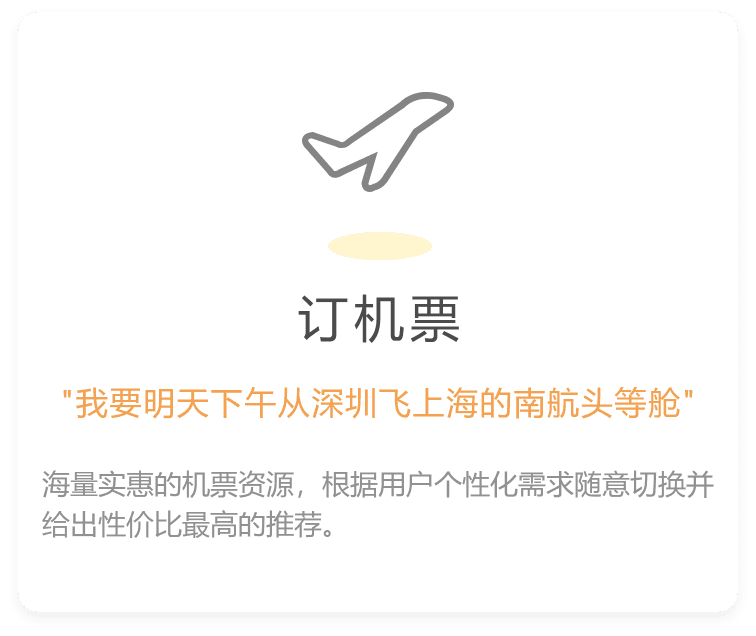 订机票

"我要明天下午从深圳飞上海的南航头等舱"

海量实惠的机票资源，根据用户个性化需求随意切换并给出性价比最高的推荐。